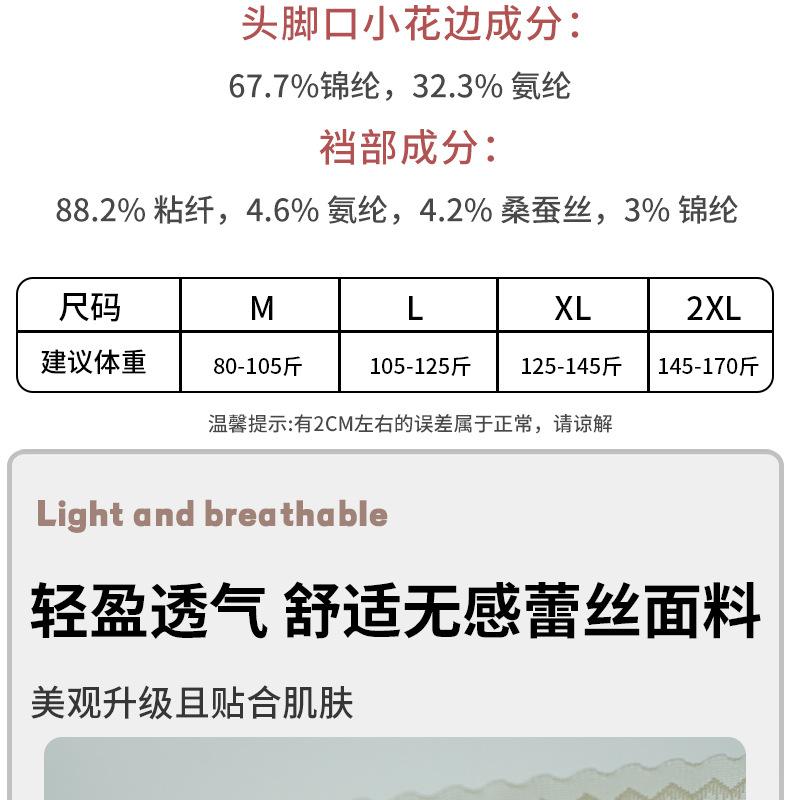 头脚口小花边成分:

67.7%锦纶，32.3%氨纶

裆部成分:

88.2%粘纤，4.6%氨纶，4.2%桑蚕丝，3%锦纶

| 尺码 | M | L | XL | 2XL |
|---|---|---|---|---|
| 建议体重 | 80-105斤 | 105-125斤 | 125-145斤 | 145-170斤 |

温馨提示:有2CM左右的误差属于正常，请谅解

Light and breathable

轻盈透气 舒适无感蕾丝面料

美观升级且贴合肌肤